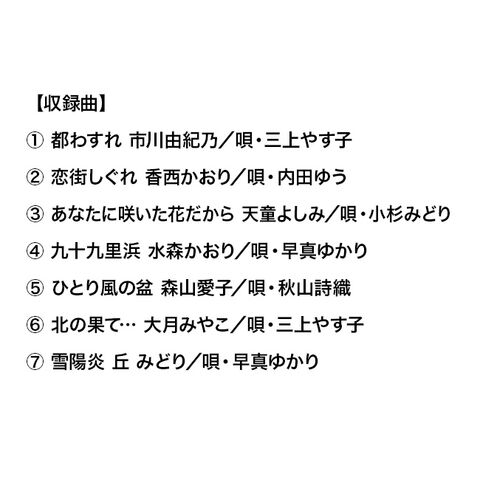 【収録曲】

① 都わすれ 市川由紀乃／唄・三上やす子

② 恋街しぐれ 香西かおり／唄・内田ゆう

③ あなたに咲いた花だから 天童よしみ／唄・小杉みどり

④ 九十九里浜 水森かおり／唄・早真ゆかり

⑤ ひとり風の盆 森山愛子／唄・秋山詩織

⑥ 北の果て… 大月みやこ／唄・三上やす子

⑦ 雪陽炎 丘 みどり／唄・早真ゆかり